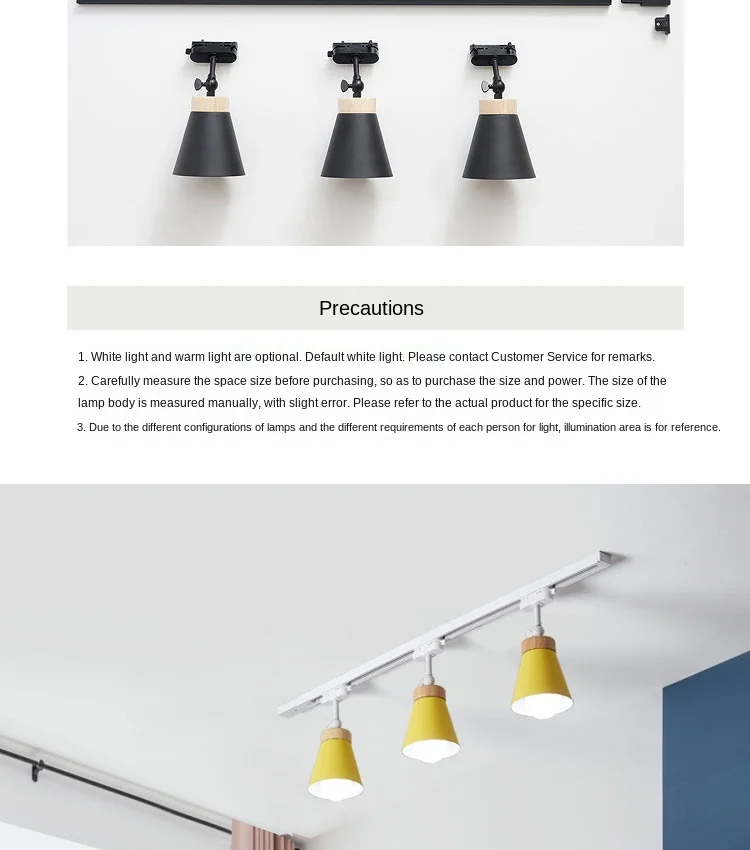 Precautions

1. White light and warm light are optional. Default white light. Please contact Customer Service for remarks.

2. Carefully measure the space size before purchasing, so as to purchase the size and power. The size of the lamp body is measured manually, with slight error. Please refer to the actual product for the specific size.

3. Due to the different configurations of lamps and the different requirements of each person for light, illumination area is for reference.